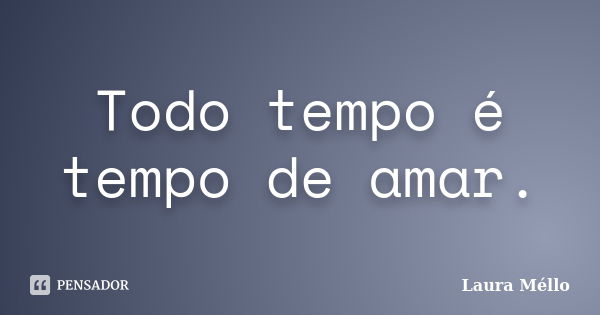 Todo tempo é tempo de amar.

PENSADOR

Laura Méllo